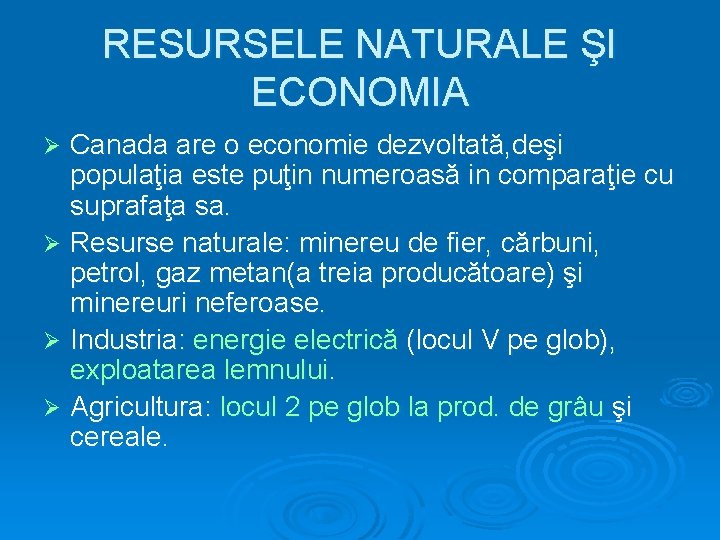 RESURSELE NATURALE ŞI ECONOMIA

➢ Canada are o economie dezvoltată,deşi populaţia este puţin numeroasă in comparaţie cu suprafaţa sa.

➢ Resurse naturale: minereu de fier, cărbuni, petrol, gaz metan(a treia producătoare) şi minereuri neferoase.

➢ Industria: energie electrică (locul V pe glob), exploatarea lemnului.

➢ Agricultura: locul 2 pe glob la prod. de grâu şi cereale.